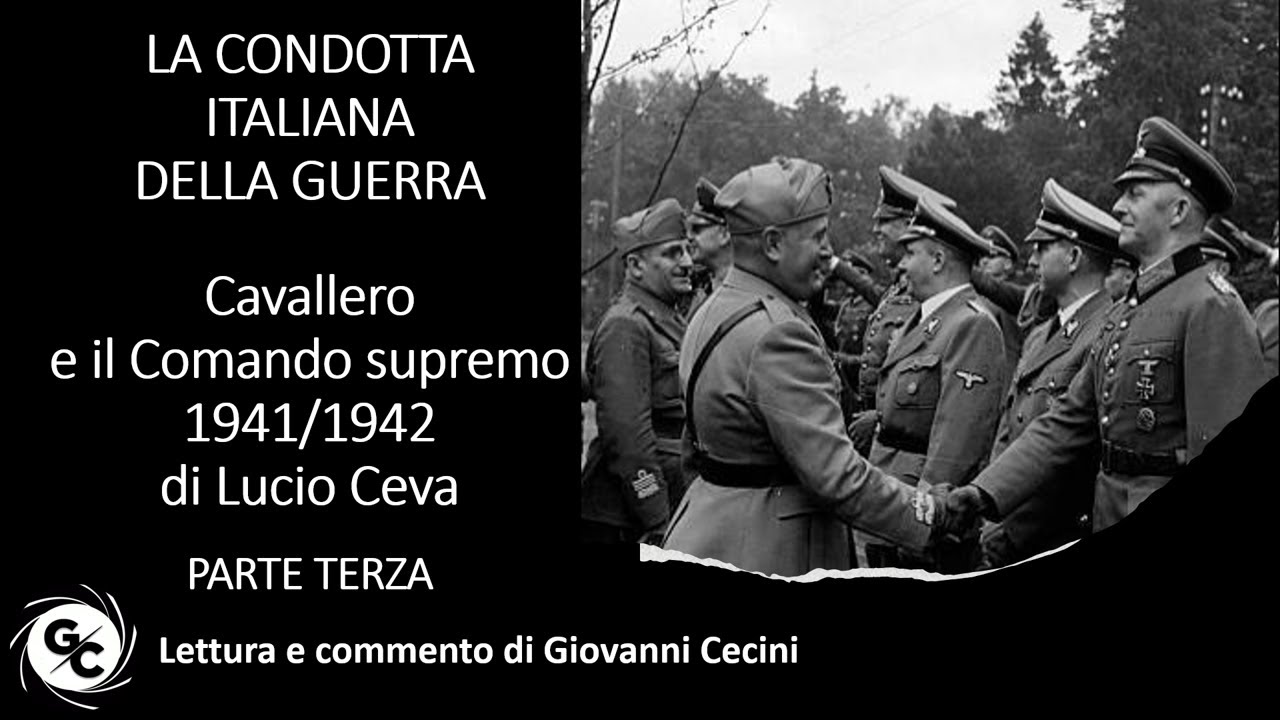 LA CONDOTTA
ITALIANA
DELLA GUERRA

Cavallero
e il Comando supremo
1941/1942
di Lucio Ceva

PARTE TERZA

GC

Lettura e commento di Giovanni Cecini